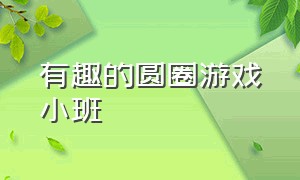 有趣的圆圈游戏小班